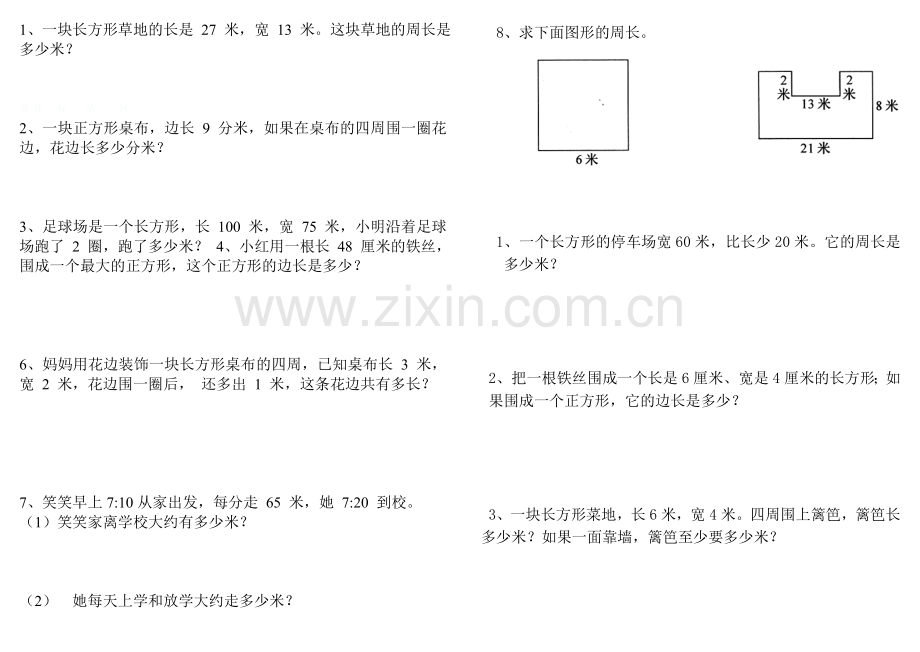 1、一块长方形草地的长是27米，宽13米。这块草地的周长是多少米？

2、一块正方形桌布，边长9分米，如果在桌布的四周围一圈花边，花边长多少分米？

3、足球场是一个长方形，长100米，宽75米，小明沿着足球场跑了2圈，跑了多少米？ 4、小红用一根长48厘米的铁丝，围成一个最大的正方形，这个正方形的边长是多少？

6、妈妈用花边装饰一块长方形桌布的四周，已知桌布长3米，宽2米，花边围一圈后， 还多出1米，这条花边共有多长？

7、笑笑早上7:10从家出发，每分走65米，她7:20到校。
（1）笑笑家离学校大约有多少米？

（2） 她每天上学和放学大约走多少米？

8、求下面图形的周长。

6米

2米
2米
13米
8米
21米

1、一个长方形的停车场宽60米，比长少20米。它的周长是多少米？

2、把一根铁丝围成一个长是6厘米、宽是4厘米的长方形；如果围成一个正方形，它的边长是多少？

3、一块长方形菜地，长6米，宽4米。四周围上篱笆，篱笆长多少米？如果一面靠墙，篱笆至少要多少米？

www.zixin.com.cn